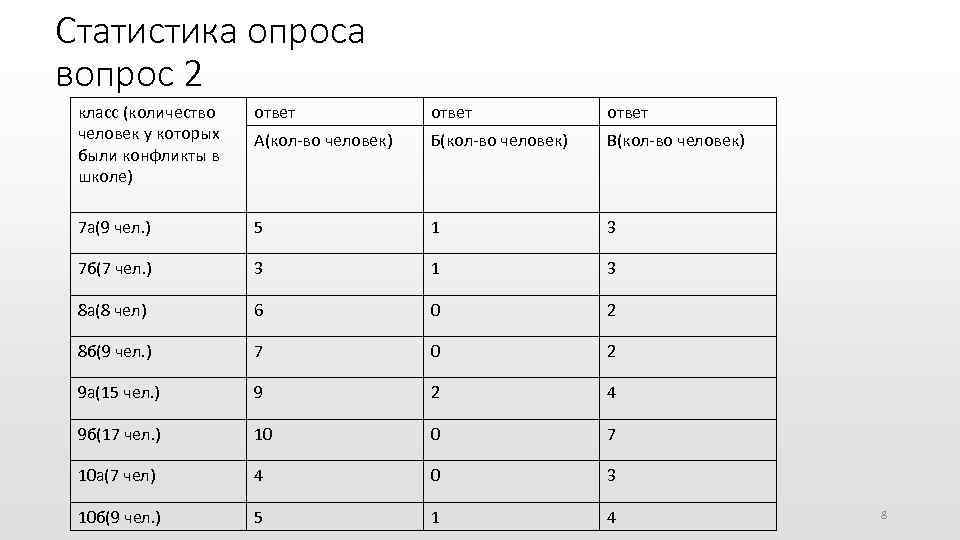 Статистика опроса
вопрос 2

| класс (количество человек у которых были конфликты в школе) | ответ А(кол-во человек) | ответ Б(кол-во человек) | ответ В(кол-во человек) |
|---|---|---|---|
| 7а(9 чел.) | 5 | 1 | 3 |
| 7б(7 чел.) | 3 | 1 | 3 |
| 8а(8 чел) | 6 | 0 | 2 |
| 8б(9 чел.) | 7 | 0 | 2 |
| 9а(15 чел.) | 9 | 2 | 4 |
| 9б(17 чел.) | 10 | 0 | 7 |
| 10а(7 чел) | 4 | 0 | 3 |
| 10б(9 чел.) | 5 | 1 | 4 |

8